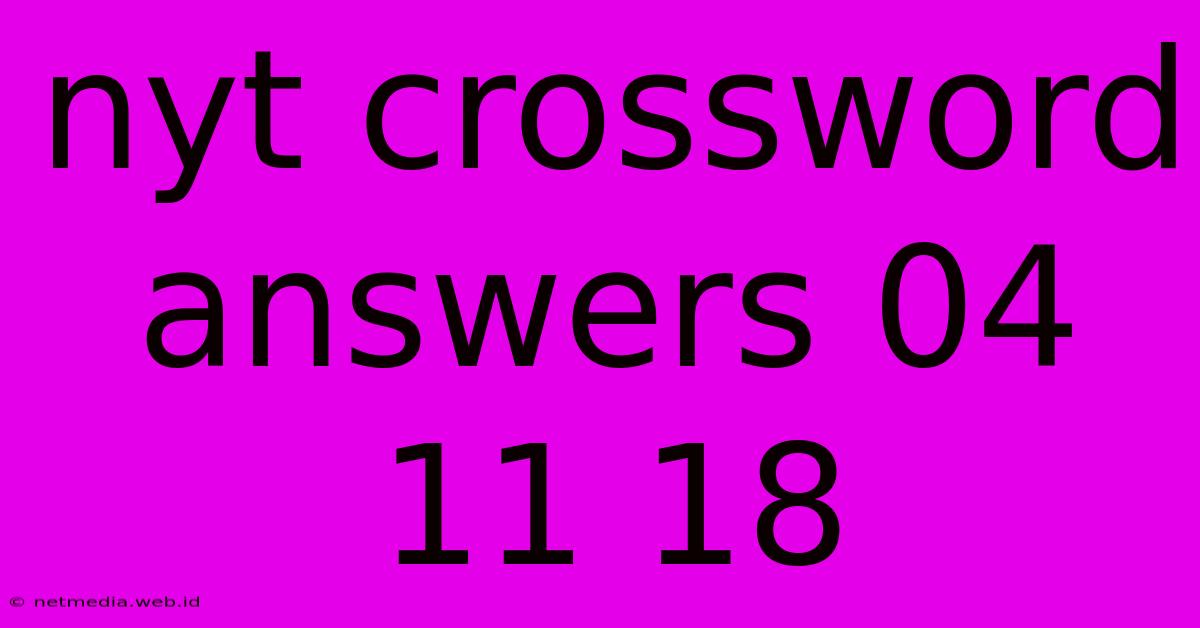 nyt crossword answers 04 11 18

© netmedia.web.id